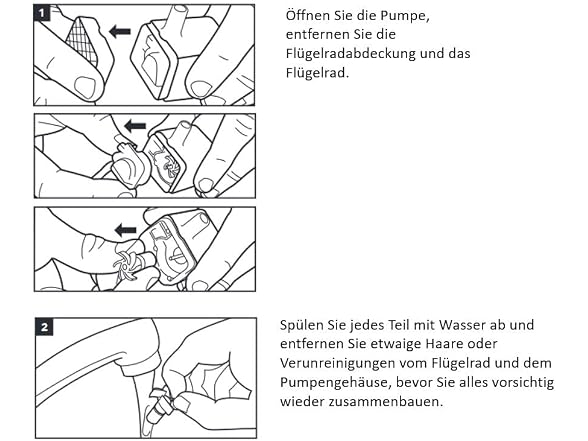 1

Öffnen Sie die Pumpe, entfernen Sie die Flügelradabdeckung und das Flügelrad.

2

Spülen Sie jedes Teil mit Wasser ab und entfernen Sie etwaige Haare oder Verunreinigungen vom Flügelrad und dem Pumpengehäuse, bevor Sie alles vorsichtig wieder zusammenbauen.